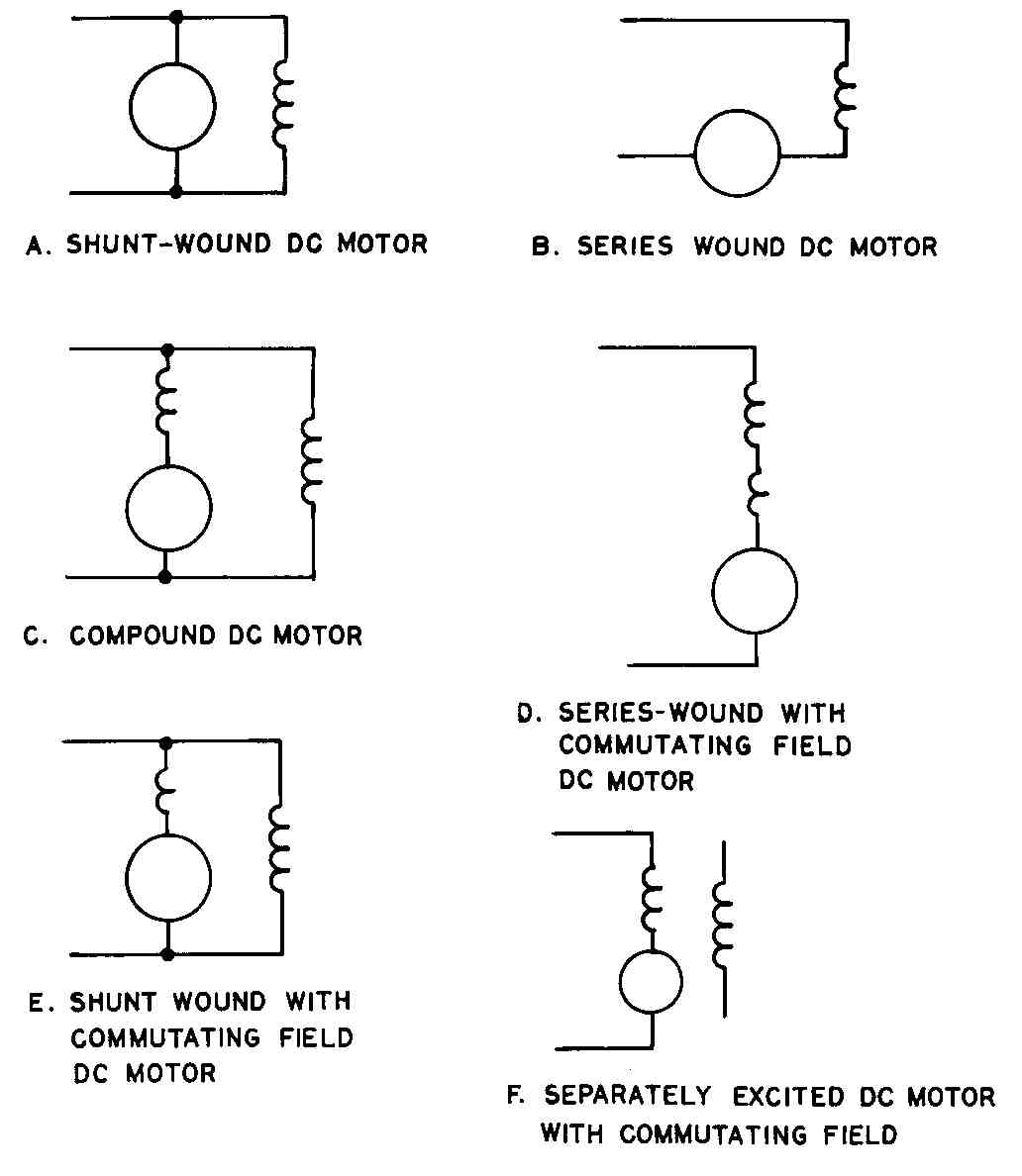 A. SHUNT-WOUND DC MOTOR

B. SERIES WOUND DC MOTOR

C. COMPOUND DC MOTOR

D. SERIES-WOUND WITH COMMUTATING FIELD DC MOTOR

E. SHUNT WOUND WITH COMMUTATING FIELD DC MOTOR

F. SEPARATELY EXCITED DC MOTOR WITH COMMUTATING FIELD